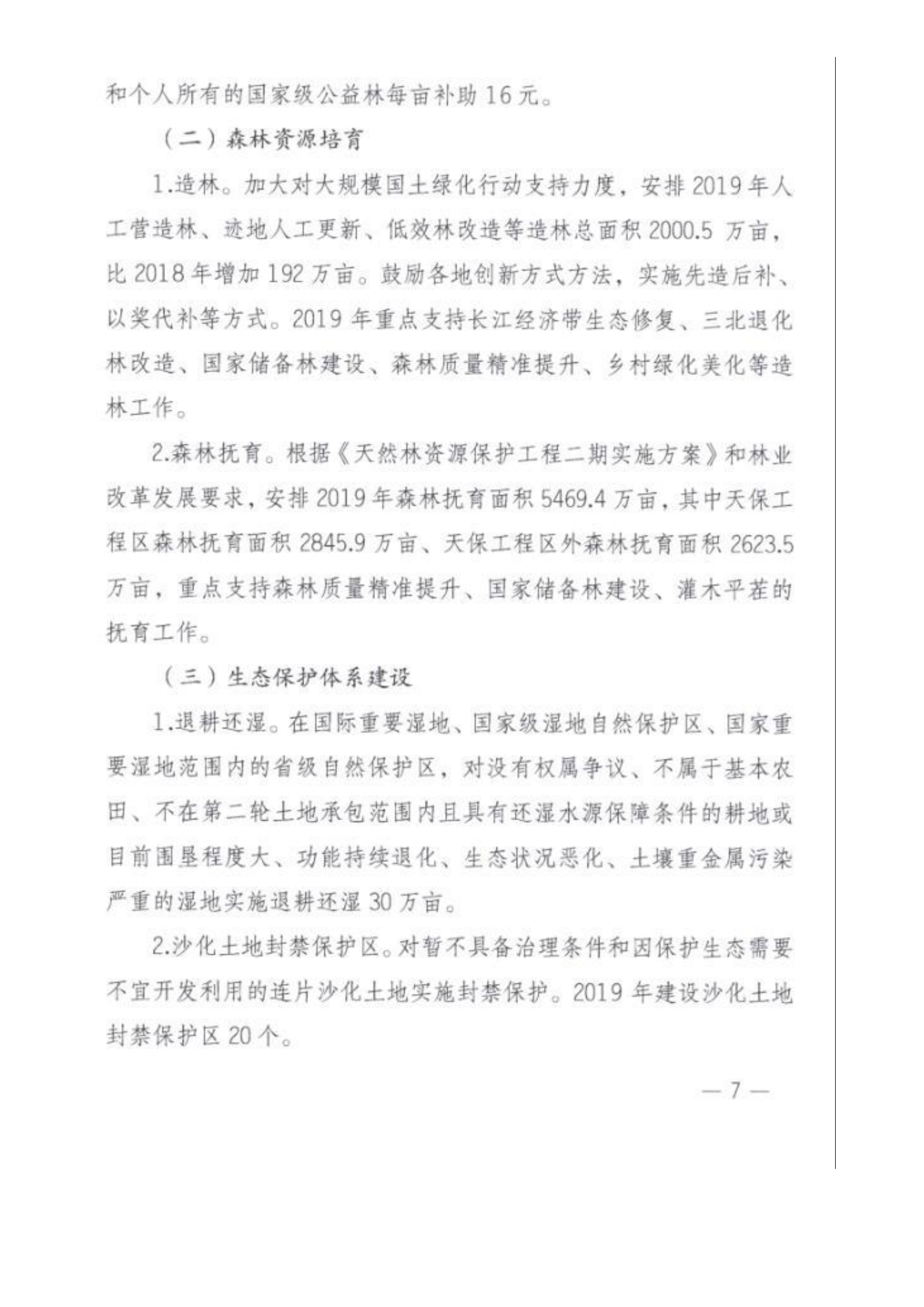 和个人所有的国家级公益林每亩补助 16 元。

（二）森林资源培育

1.造林。加大对大规模国土绿化行动支持力度，安排 2019 年人工营造林、迹地人工更新、低效林改造等造林总面积 2000.5 万亩，比 2018 年增加 192 万亩。鼓励各地创新方式方法，实施先造后补、以奖代补等方式。2019 年重点支持长江经济带生态修复、三北退化林改造、国家储备林建设、森林质量精准提升、乡村绿化美化等造林工作。

2.森林抚育。根据《天然林资源保护工程二期实施方案》和林业改革发展要求，安排 2019 年森林抚育面积 5469.4 万亩，其中天保工程区森林抚育面积 2845.9 万亩、天保工程区外森林抚育面积 2623.5 万亩，重点支持森林质量精准提升、国家储备林建设、灌木平茬的抚育工作。

（三）生态保护体系建设

1.退耕还湿。在国际重要湿地、国家级湿地自然保护区、国家重要湿地范围内的省级自然保护区，对没有权属争议、不属于基本农田、不在第二轮土地承包范围内且具有还湿水源保障条件的耕地或目前围垦程度大、功能持续退化、生态状况恶化、土壤重金属污染严重的湿地实施退耕还湿 30 万亩。

2.沙化土地封禁保护区。对暂不具备治理条件和因保护生态需要不宜开发利用的连片沙化土地实施封禁保护。2019 年建设沙化土地封禁保护区 20 个。

— 7 —